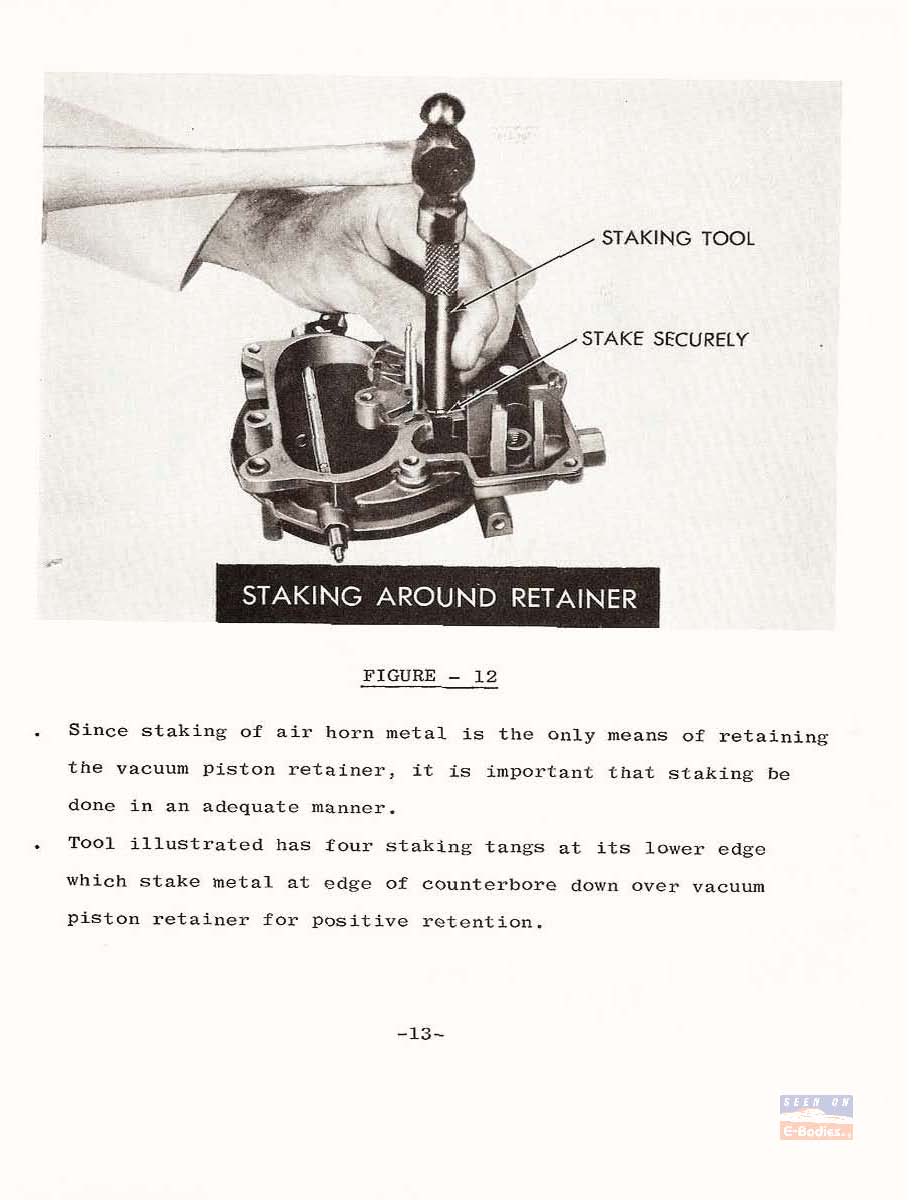 STAKING TOOL

STAKE SECURELY

STAKING AROUND RETAINER

FIGURE - 12

. Since staking of air horn metal is the only means of retaining the vacuum piston retainer, it is important that staking be done in an adequate manner.

. Tool illustrated has four staking tangs at its lower edge which stake metal at edge of counterbore down over vacuum piston retainer for positive retention.

-13-

SEEN ON
E-Bodies